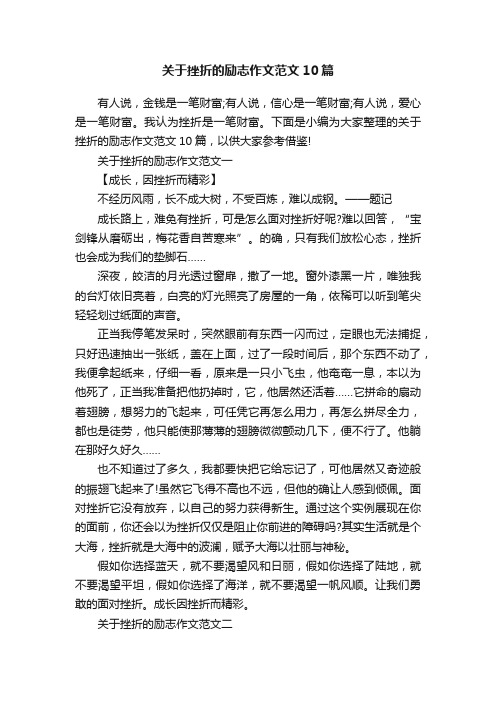 关于挫折的励志作文范文10篇

有人说，金钱是一笔财富;有人说，信心是一笔财富;有人说，爱心是一笔财富。我认为挫折是一笔财富。下面是小编为大家整理的关于挫折的励志作文范文10篇，以供大家参考借鉴!

关于挫折的励志作文范文一

【成长，因挫折而精彩】

不经历风雨，长不成大树，不受百炼，难以成钢。——题记

成长路上，难免有挫折，可是怎么面对挫折好呢?难以回答，“宝剑锋从磨砺出，梅花香自苦寒来”。的确，只有我们放松心态，挫折也会成为我们的垫脚石……

深夜，皎洁的月光透过窗扉，撒了一地。窗外漆黑一片，唯独我的台灯依旧亮着，白亮的灯光照亮了房屋的一角，依稀可以听到笔尖轻轻划过纸面的声音。

正当我停笔发呆时，突然眼前有东西一闪而过，定眼也无法捕捉，只好迅速抽出一张纸，盖在上面，过了一段时间后，那个东西不动了，我便拿起纸来，仔细一看，原来是一只小飞虫，他奄奄一息，本以为他死了，正当我准备把他扔掉时，它，他居然还活着……它拼命的扇动着翅膀，想努力的飞起来，可任凭它再怎么用力，再怎么拼尽全力，都也是徒劳，他只能使那薄薄的翅膀微微颤动几下，便不行了。他躺在那好久好久……

也不知道过了多久，我都要快把它给忘记了，可他居然又奇迹般的振翅飞起来了!虽然它飞得不高也不远，但他的确让人感到倾佩。面对挫折它没有放弃，以自己的努力获得新生。通过这个实例展现在你的面前，你还会以为挫折仅仅是阻止你前进的障碍吗?其实生活就是个大海，挫折就是大海中的波澜，赋予大海以壮丽与神秘。

假如你选择蓝天，就不要渴望风和日丽，假如你选择了陆地，就不要渴望平坦，假如你选择了海洋，就不要渴望一帆风顺。让我们勇敢的面对挫折。成长因挫折而精彩。

关于挫折的励志作文范文二